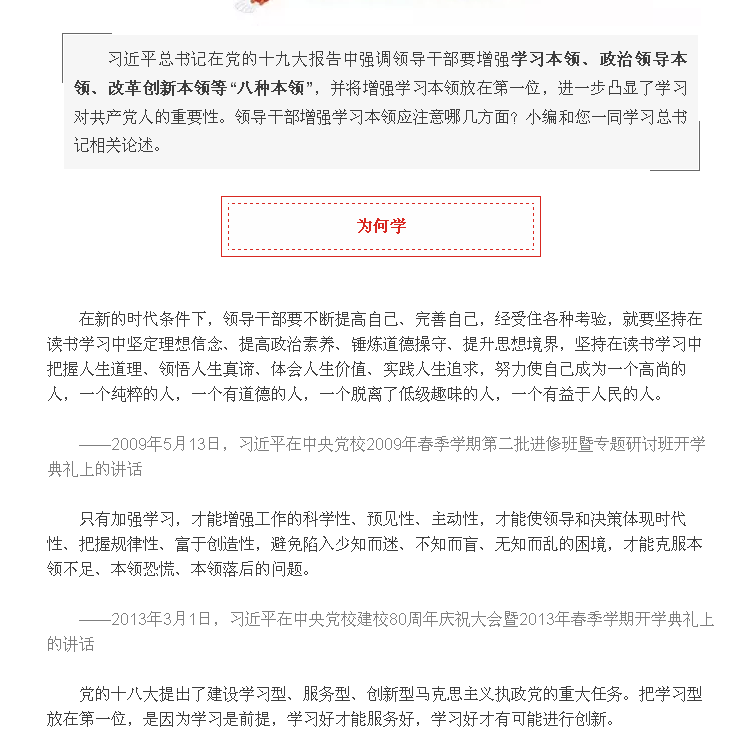 习近平总书记在党的十九大报告中强调领导干部要增强学习本领、政治领导本领、改革创新本领等“八种本领”，并将增强学习本领放在第一位，进一步凸显了学习对共产党人的重要性。领导干部增强学习本领应注意哪几方面？小编和您一同学习总书记相关论述。

为何学

在新的时代条件下，领导干部要不断提高自己、完善自己，经受住各种考验，就要坚持在读书学习中坚定理想信念、提高政治素养、锤炼道德操守、提升思想境界，坚持在读书学习中把握人生道理、领悟人生真谛、体会人生价值、实践人生追求，努力使自己成为一个高尚的人，一个纯粹的人，一个有道德的人，一个脱离了低级趣味的人，一个有益于人民的人。

——2009年5月13日，习近平在中央党校2009年春季学期第二批进修班暨专题研讨班开学典礼上的讲话

只有加强学习，才能增强工作的科学性、预见性、主动性，才能使领导和决策体现时代性、把握规律性、富于创造性，避免陷入少知而迷、不知而盲、无知而乱的困境，才能克服本领不足、本领恐慌、本领落后的问题。

——2013年3月1日，习近平在中央党校建校80周年庆祝大会暨2013年春季学期开学典礼上的讲话

党的十八大提出了建设学习型、服务型、创新型马克思主义执政党的重大任务。把学习型放在第一位，是因为学习是前提，学习好才能服务好，学习好才有可能进行创新。